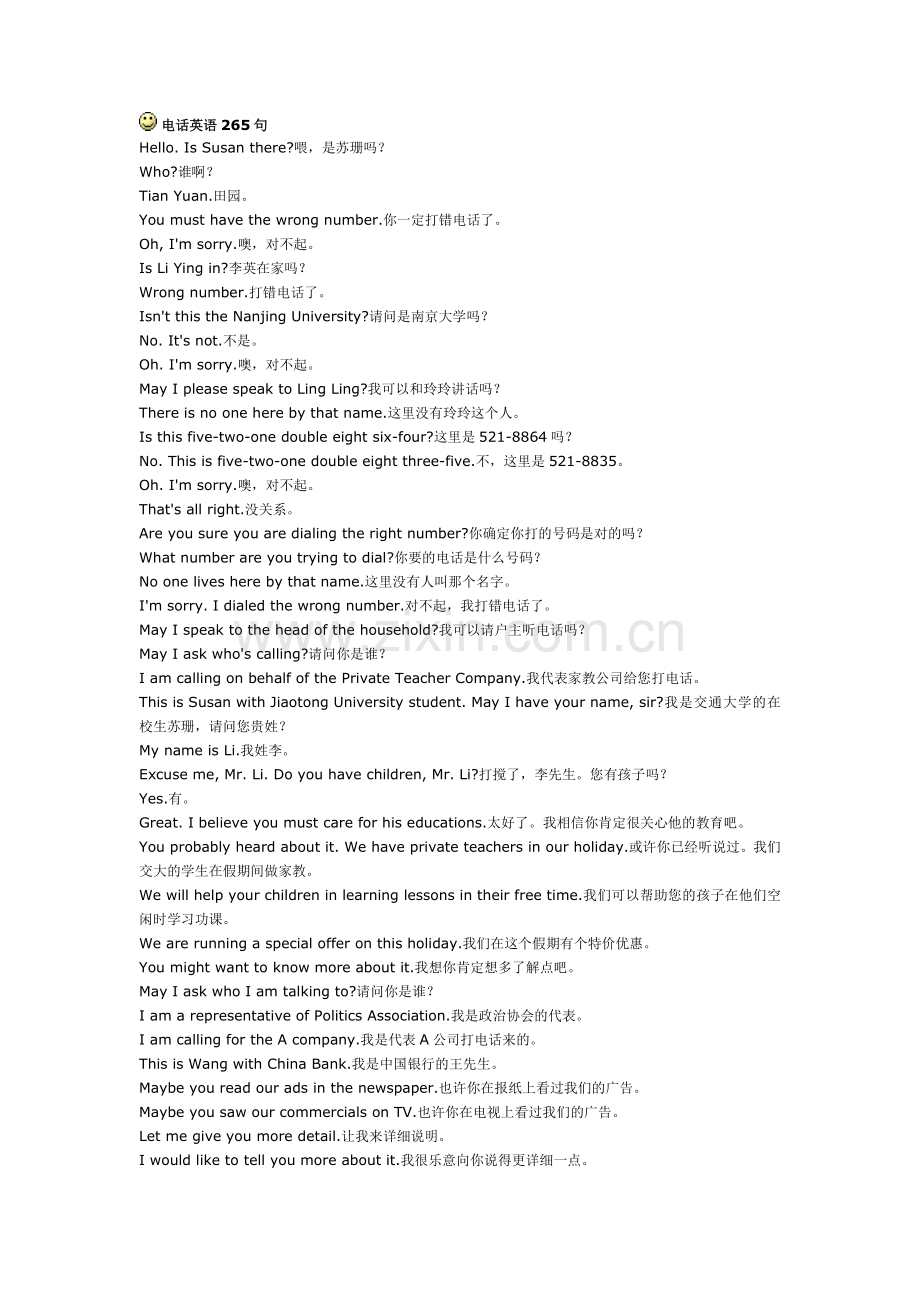 电话英语265句

Hello. Is Susan there?喂，是苏珊吗？

Who?谁啊？

Tian Yuan.田园。

You must have the wrong number.你一定打错电话了。

Oh, I'm sorry.噢，对不起。

Is Li Ying in?李英在家吗？

Wrong number.打错电话了。

Isn't this the Nanjing University?请问是南京大学吗？

No. It's not.不是。

Oh. I'm sorry.噢，对不起。

May I please speak to Ling Ling?我可以和玲玲讲话吗？

There is no one here by that name.这里没有玲玲这个人。

Is this five-two-one double eight six-four?这里是521-8864吗？

No. This is five-two-one double eight three-five.不，这里是521-8835。

Oh. I'm sorry.噢，对不起。

That's all right.没关系。

Are you sure you are dialing the right number?你确定你打的号码是对的吗？

What number are you trying to dial?你要的电话是什么号码？

No one lives here by that name.这里没有人叫那个名字。

I'm sorry. I dialed the wrong number.对不起，我打错电话了。

May I speak to the head of the household?我可以请户主听电话吗？

May I ask who's calling?请问你是谁？

I am calling on behalf of the Private Teacher Company.我代表家教公司给您打电话。

This is Susan with Jiaotong University student. May I have your name, sir?我是交通大学的在校生苏珊，请问您贵姓？

My name is Li.我姓李。

Excuse me, Mr. Li. Do you have children, Mr. Li?打搅了，李先生。您有孩子吗？

Yes.有。

Great. I believe you must care for his educations.太好了。我相信你肯定很关心他的教育吧。

You probably heard about it. We have private teachers in our holiday.或许你已经听说过。我们交大的学生在假期间做家教。

We will help your children in learning lessons in their free time.我们可以帮助您的孩子在他们空闲时学习功课。

We are running a special offer on this holiday.我们在这个假期有个特价优惠。

You might want to know more about it.我想你肯定想多了解点吧。

May I ask who I am talking to?请问你是谁？

I am a representative of Politics Association.我是政治协会的代表。

I am calling for the A company.我是代表A公司打电话来的。

This is Wang with China Bank.我是中国银行的王先生。

Maybe you read our ads in the newspaper.也许你在报纸上看过我们的广告。

Maybe you saw our commercials on TV.也许你在电视上看过我们的广告。

Let me give you more detail.让我来详细说明。

I would like to tell you more about it.我很乐意向你说得更详细一点。

www.zixin.com.cn